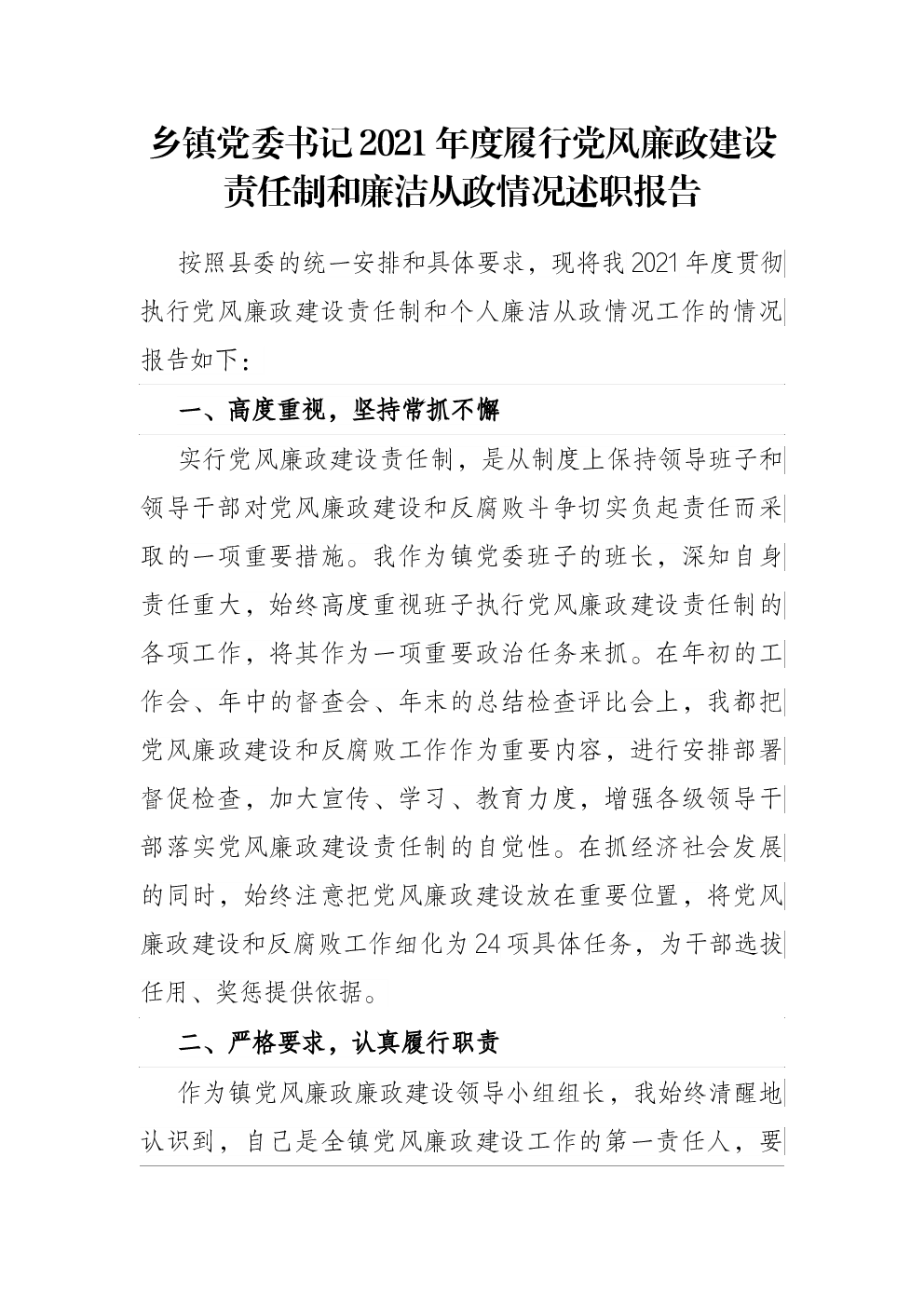 乡镇党委书记2021年度履行党风廉政建设责任制和廉洁从政情况述职报告

按照县委的统一安排和具体要求，现将我2021年度贯彻执行党风廉政建设责任制和个人廉洁从政情况工作的情况报告如下：

一、高度重视，坚持常抓不懈

实行党风廉政建设责任制，是从制度上保持领导班子和领导干部对党风廉政建设和反腐败斗争切实负起责任而采取的一项重要措施。我作为镇党委班子的班长，深知自身责任重大，始终高度重视班子执行党风廉政建设责任制的各项工作，将其作为一项重要政治任务来抓。在年初的工作会、年中的督查会、年末的总结检查评比会上，我都把党风廉政建设和反腐败工作作为重要内容，进行安排部署督促检查，加大宣传、学习、教育力度，增强各级领导干部落实党风廉政建设责任制的自觉性。在抓经济社会发展的同时，始终注意把党风廉政建设放在重要位置，将党风廉政建设和反腐败工作细化为24项具体任务，为干部选拔任用、奖惩提供依据。

二、严格要求，认真履行职责

作为镇党风廉政廉政建设领导小组组长，我始终清醒地认识到，自己是全镇党风廉政建设工作的第一责任人，要